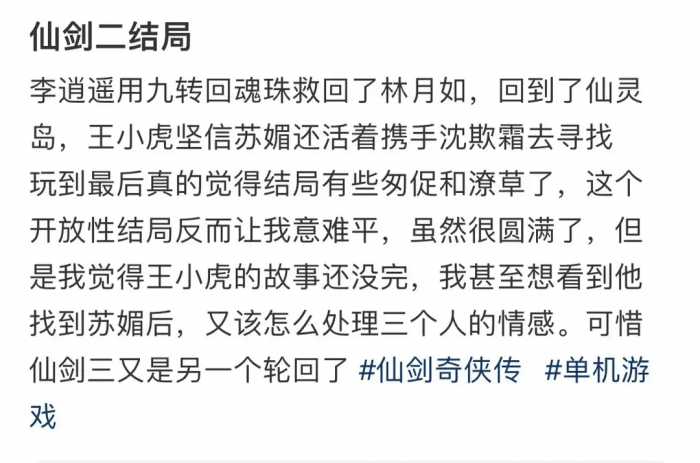 仙剑二结局

李逍遥用九转回魂珠救回了林月如，回到了仙灵岛，王小虎坚信苏媚还活着携手沈欺霜去寻找
玩到最后真的觉得结局有些匆促和潦草了，这个开放性结局反而让我意难平，虽然很圆满了，但是我觉得王小虎的故事还没完，我甚至想看到他找到苏媚后，又该怎么处理三个人的情感。可惜仙剑三又是另一个轮回了 #仙剑奇侠传 #单机游戏